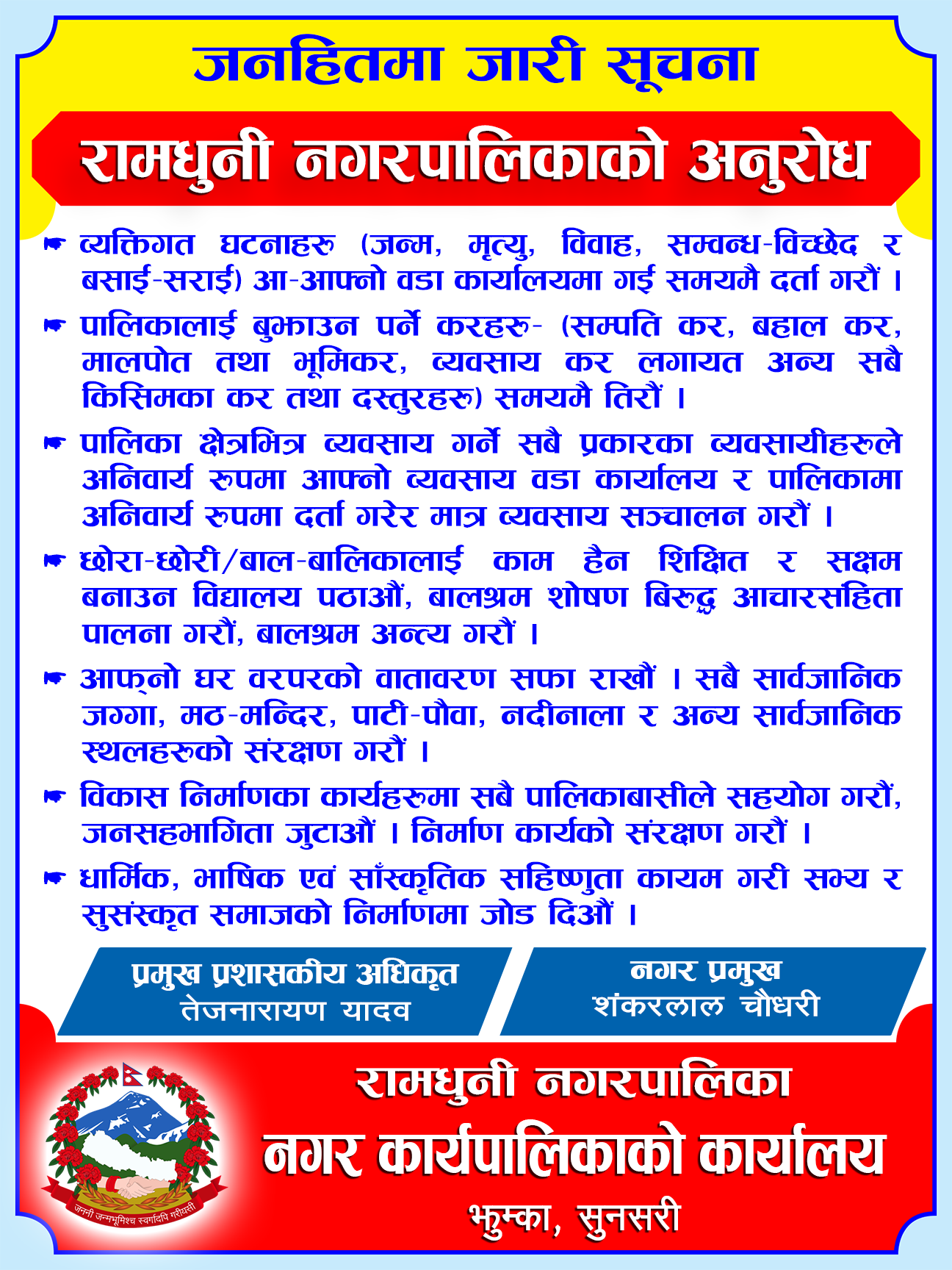 जनहितमा जारी सूचना

रामधुनी नगरपालिकाको अनुरोध

☛ व्यक्तिगत घटनाहरु (जन्म, मृत्यु, विवाह, सम्वन्ध-विच्छेद र बसाई-सराई) आ-आफ्नो वडा कार्यालयमा गई समयमै दर्ता गरौं ।

☛ पालिकालाई बुझाउन पर्ने करहरु- (सम्पति कर, बहाल कर, मालपोत तथा भूमिकर, व्यवसाय कर लगायत अन्य सबै किसिमका कर तथा दस्तुरहरु) समयमै तिरौं ।

☛ पालिका क्षेत्रभित्र व्यवसाय गर्ने सबै प्रकारका व्यवसायीहरुले अनिवार्य रुपमा आफ्नो व्यवसाय वडा कार्यालय र पालिकामा अनिवार्य रुपमा दर्ता गरेर मात्र व्यवसाय सञ्चालन गरौं ।

☛ छोरा-छोरी/बाल-बालिकालाई काम हैन शिक्षित र सक्षम बनाउन विद्यालय पठाऔं, बालश्रम शोषण बिरुद्ध आचारसंहिता पालना गरौं, बालश्रम अन्त्य गरौं ।

☛ आफ्नो घर वरपरको वातावरण सफा राखौं । सबै सार्वजानिक जग्गा, मठ-मन्दिर, पाटी-पौवा, नदीनाला र अन्य सार्वजानिक स्थलहरुको संरक्षण गरौं ।

☛ विकास निर्माणका कार्यहरुमा सबै पालिकाबासीले सहयोग गरौं, जनसहभागिता जुटाऔं । निर्माण कार्यको संरक्षण गरौं ।

☛ धार्मिक, भाषिक एवं साँस्कृतिक सहिष्णुता कायम गरी सभ्य र सुसंस्कृत समाजको निर्माणमा जोड दिऔं ।

प्रमुख प्रशासकीय अधिकृत
तेजनारायण यादव

नगर प्रमुख
शंकरलाल चौधरी

जननी जन्मभूमिश्च स्वर्गादपि गरीयसी

रामधुनी नगरपालिका
नगर कार्यपालिकाको कार्यालय
झुम्का, सुनसरी